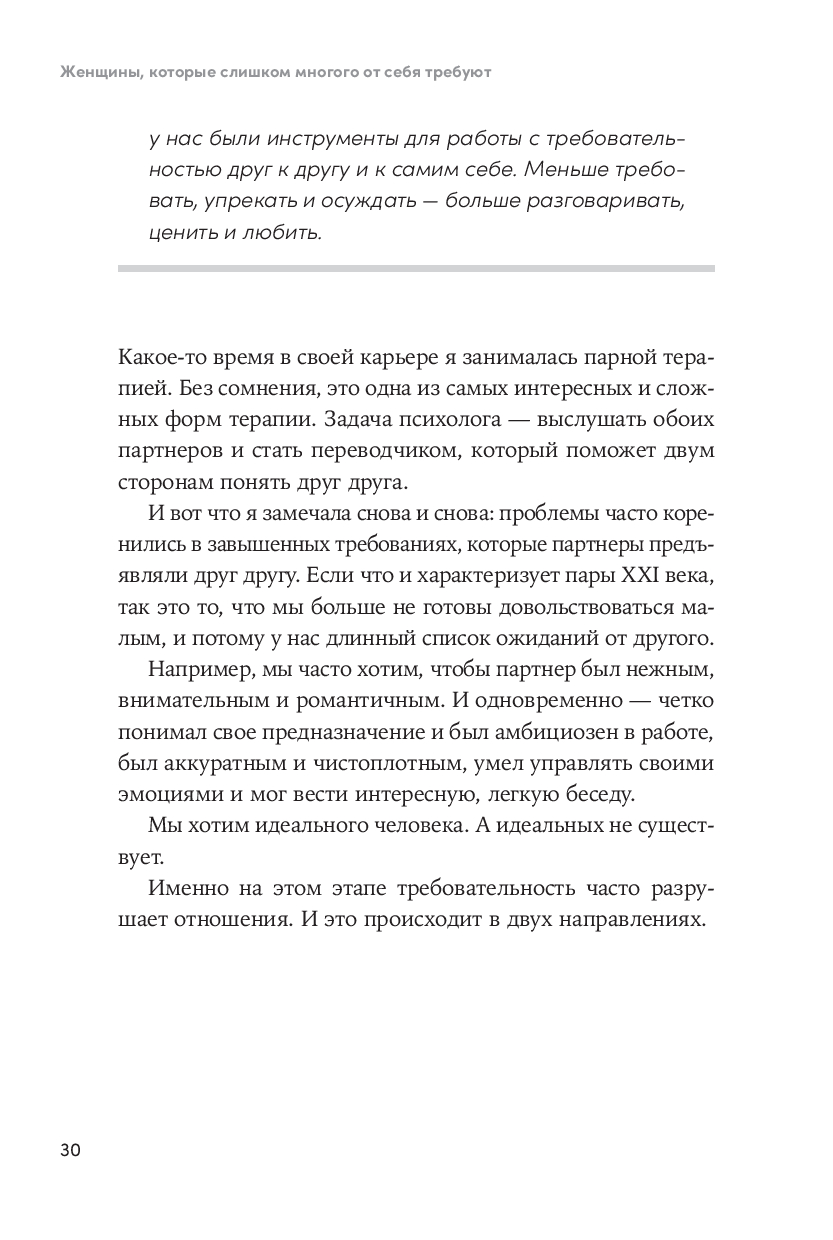 Женщины, которые слишком многого от себя требуют

у нас были инструменты для работы с требовательностью друг к другу и к самим себе. Меньше требовать, упрекать и осуждать — больше разговаривать, ценить и любить.

Какое-то время в своей карьере я занималась парной терапией. Без сомнения, это одна из самых интересных и сложных форм терапии. Задача психолога — выслушать обоих партнеров и стать переводчиком, который поможет двум сторонам понять друг друга.

И вот что я замечала снова и снова: проблемы часто коренились в завышенных требованиях, которые партнеры предъявляли друг другу. Если что и характеризует пары XXI века, так это то, что мы больше не готовы довольствоваться малым, и потому у нас длинный список ожиданий от другого.

Например, мы часто хотим, чтобы партнер был нежным, внимательным и романтичным. И одновременно — четко понимал свое предназначение и был амбициозен в работе, был аккуратным и чистоплотным, умел управлять своими эмоциями и мог вести интересную, легкую беседу.

Мы хотим идеального человека. А идеальных не существует.

Именно на этом этапе требовательность часто разрушает отношения. И это происходит в двух направлениях.

30